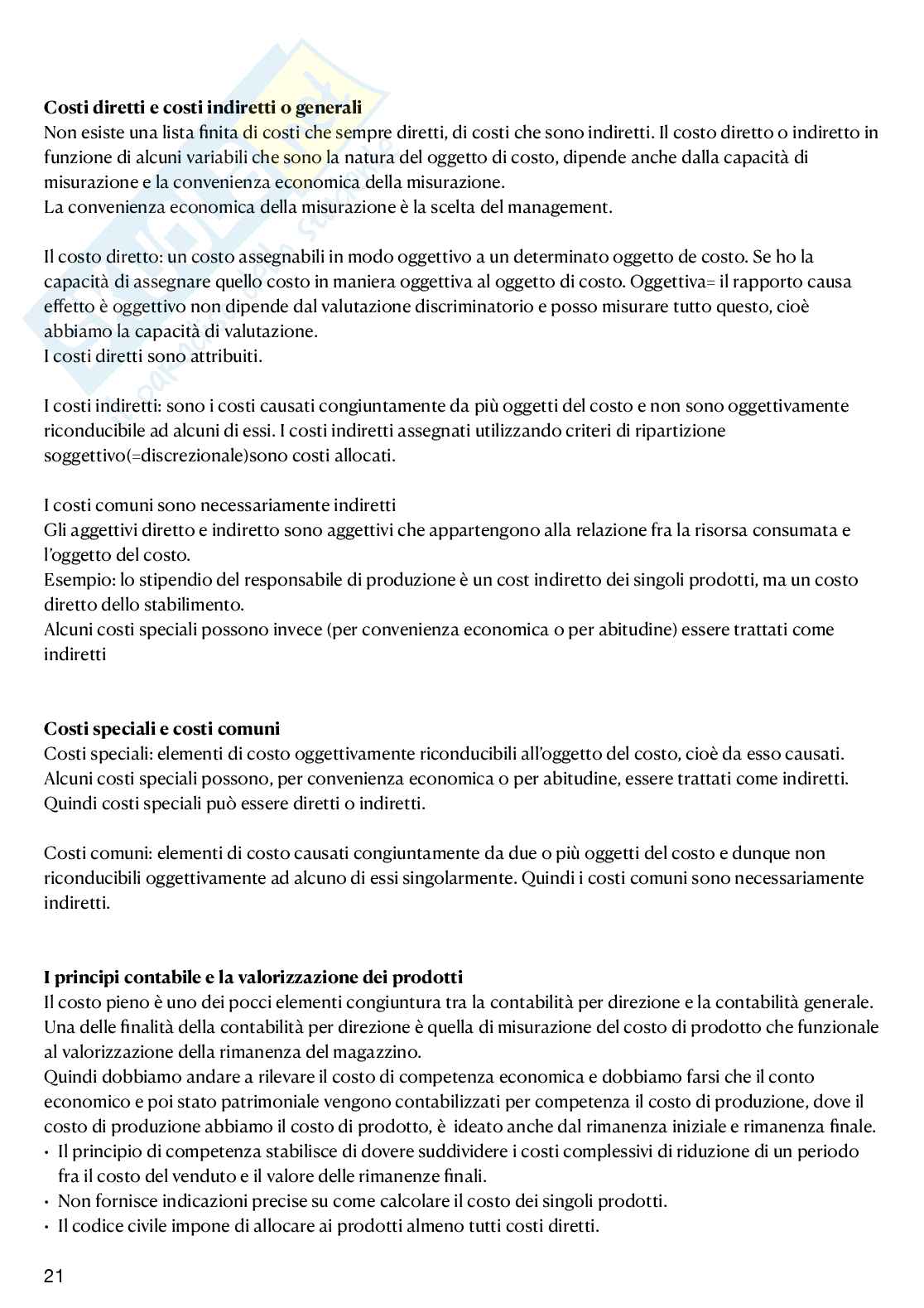 **Costi diretti e costi indiretti o generali**
Non esiste una lista finita di costi che sempre diretti, di costi che sono indiretti. Il costo diretto o indiretto in funzione di alcuni variabili che sono la natura del oggetto di costo, dipende anche dalla capacità di misurazione e la convenienza economica della misurazione.
La convenienza economica della misurazione è la scelta del management.

Il costo diretto: un costo assegnabili in modo oggettivo a un determinato oggetto de costo. Se ho la capacità di assegnare quello costo in maniera oggettiva al oggetto di costo. Oggettiva= il rapporto causa effetto è oggettivo non dipende dal valutazione discriminatorio e posso misurare tutto questo, cioè abbiamo la capacità di valutazione.
I costi diretti sono attribuiti.

I costi indiretti: sono i costi causati congiuntamente da più oggetti del costo e non sono oggettivamente riconducibile ad alcuni di essi. I costi indiretti assegnati utilizzando criteri di ripartizione soggettivo(=discrezionale)sono costi allocati.

I costi comuni sono necessariamente indiretti
Gli aggettivi diretto e indiretto sono aggettivi che appartengono alla relazione fra la risorsa consumata e l'oggetto del costo.
Esempio: lo stipendio del responsabile di produzione è un cost indiretto dei singoli prodotti, ma un costo diretto dello stabilimento.
Alcuni costi speciali possono invece (per convenienza economica o per abitudine) essere trattati come indiretti

**Costi speciali e costi comuni**
Costi speciali: elementi di costo oggettivamente riconducibili all'oggetto del costo, cioè da esso causati. Alcuni costi speciali possono, per convenienza economica o per abitudine, essere trattati come indiretti. Quindi costi speciali può essere diretti o indiretti.

Costi comuni: elementi di costo causati congiuntamente da due o più oggetti del costo e dunque non riconducibili oggettivamente ad alcuno di essi singolarmente. Quindi i costi comuni sono necessariamente indiretti.

**I principi contabile e la valorizzazione dei prodotti**
Il costo pieno è uno dei pocci elementi congiuntura tra la contabilità per direzione e la contabilità generale. Una delle finalità della contabilità per direzione è quella di misurazione del costo di prodotto che funzionale al valorizzazione della rimanenza del magazzino.
Quindi dobbiamo andare a rilevare il costo di competenza economica e dobbiamo farsi che il conto economico e poi stato patrimoniale vengono contabilizzati per competenza il costo di produzione, dove il costo di produzione abbiamo il costo di prodotto, è ideato anche dal rimanenza iniziale e rimanenza finale.
• Il principio di competenza stabilisce di dovere suddividere i costi complessivi di riduzione di un periodo fra il costo del venduto e il valore delle rimanenze finali.
• Non fornisce indicazioni precise su come calcolare il costo dei singoli prodotti.
• Il codice civile impone di allocare ai prodotti almeno tutti costi diretti.

21